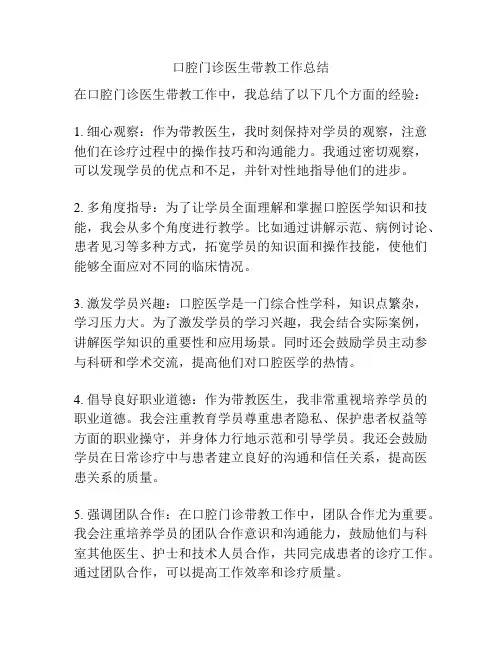 口腔门诊医生带教工作总结

在口腔门诊医生带教工作中，我总结了以下几个方面的经验：

1. 细心观察：作为带教医生，我时刻保持对学员的观察，注意他们在诊疗过程中的操作技巧和沟通能力。我通过密切观察，可以发现学员的优点和不足，并针对性地指导他们的进步。

2. 多角度指导：为了让学员全面理解和掌握口腔医学知识和技能，我会从多个角度进行教学。比如通过讲解示范、病例讨论、患者见习等多种方式，拓宽学员的知识面和操作技能，使他们能够全面应对不同的临床情况。

3. 激发学员兴趣：口腔医学是一门综合性学科，知识点繁杂，学习压力大。为了激发学员的学习兴趣，我会结合实际案例，讲解医学知识的重要性和应用场景。同时还会鼓励学员主动参与科研和学术交流，提高他们对口腔医学的热情。

4. 倡导良好职业道德：作为带教医生，我非常重视培养学员的职业道德。我会注重教育学员尊重患者隐私、保护患者权益等方面的职业操守，并身体力行地示范和引导学员。我还会鼓励学员在日常诊疗中与患者建立良好的沟通和信任关系，提高医患关系的质量。

5. 强调团队合作：在口腔门诊带教工作中，团队合作尤为重要。我会注重培养学员的团队合作意识和沟通能力，鼓励他们与科室其他医生、护士和技术人员合作，共同完成患者的诊疗工作。通过团队合作，可以提高工作效率和诊疗质量。